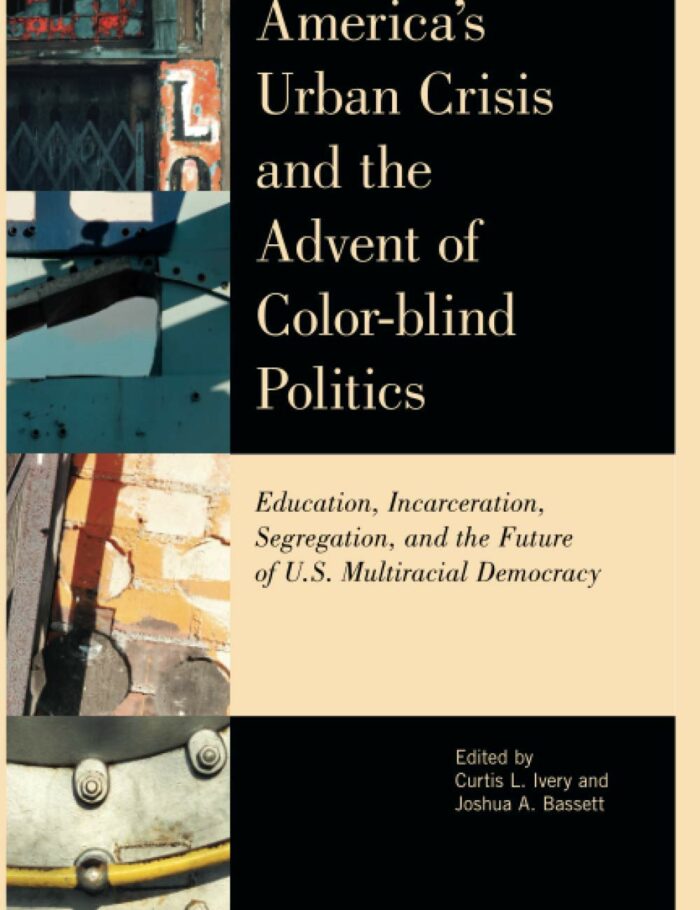 America's Urban Crisis and the Advent of Color-blind Politics

Education, Incarceration, Segregation, and the Future of U.S. Multiracial Democracy

Edited by
Curtis L. Ivery and
Joshua A. Bassett